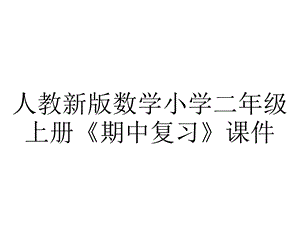 人教新版数学小学二年级上册《期中复习》课件